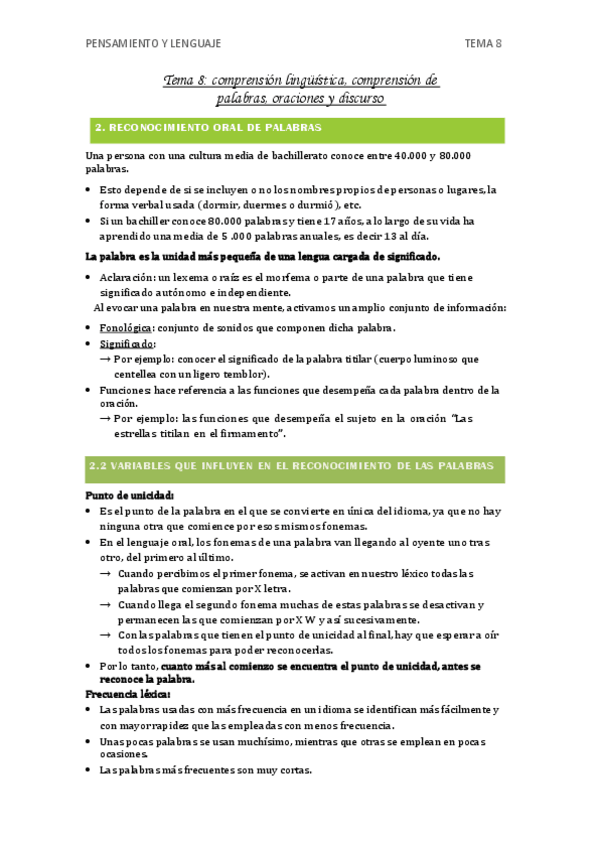 PENSAMIENTO Y LENGUAJE

TEMA 8

Tema 8: comprensión lingüística, comprensión de palabras, oraciones y discurso

2. RECONOCIMIENTO ORAL DE PALABRAS

Una persona con una cultura media de bachillerato conoce entre 40.000 y 80.000 palabras.

• Esto depende de si se incluyen o no los nombres propios de personas o lugares, la forma verbal usada (dormir, duermes o durmió), etc.
• Si un bachiller conoce 80.000 palabras y tiene 17 años, a lo largo de su vida ha aprendido una media de 5.000 palabras anuales, es decir 13 al día.

La palabra es la unidad más pequeña de una lengua cargada de significado.

• Aclaración: un lexema o raíz es el morfema o parte de una palabra que tiene significado autónomo e independiente.

Al evocar una palabra en nuestra mente, activamos un amplio conjunto de información:

• Fonológica: conjunto de sonidos que componen dicha palabra.
• Significado:
→ Por ejemplo: conocer el significado de la palabra titilar (cuerpo luminoso que centellea con un ligero temblor).
• Funciones: hace referencia a las funciones que desempeña cada palabra dentro de la oración.
→ Por ejemplo: las funciones que desempeña el sujeto en la oración "Las estrellas titilan en el firmamento".

2.2 VARIABLES QUE INFLUYEN EN EL RECONOCIMIENTO DE LAS PALABRAS

Punto de unicidad:
• Es el punto de la palabra en el que se convierte en única del idioma, ya que no hay ninguna otra que comience por esos mismos fonemas.
• En el lenguaje oral, los fonemas de una palabra van llegando al oyente uno tras otro, del primero al último.
→ Cuando percibimos el primer fonema, se activan en nuestro léxico todas las palabras que comienzan por X letra.
→ Cuando llega el segundo fonema muchas de estas palabras se desactivan y permanecen las que comienzan por X W y así sucesivamente.
→ Con las palabras que tienen el punto de unicidad al final, hay que esperar a oír todos los fonemas para poder reconocerlas.
• Por lo tanto, cuanto más al comienzo se encuentra el punto de unicidad, antes se reconoce la palabra.

Frecuencia léxica:
• Las palabras usadas con más frecuencia en un idioma se identifican más fácilmente y con mayor rapidez que las empleadas con menos frecuencia.
• Unas pocas palabras se usan muchísimo, mientras que otras se emplean en pocas ocasiones.
• Las palabras más frecuentes son muy cortas.